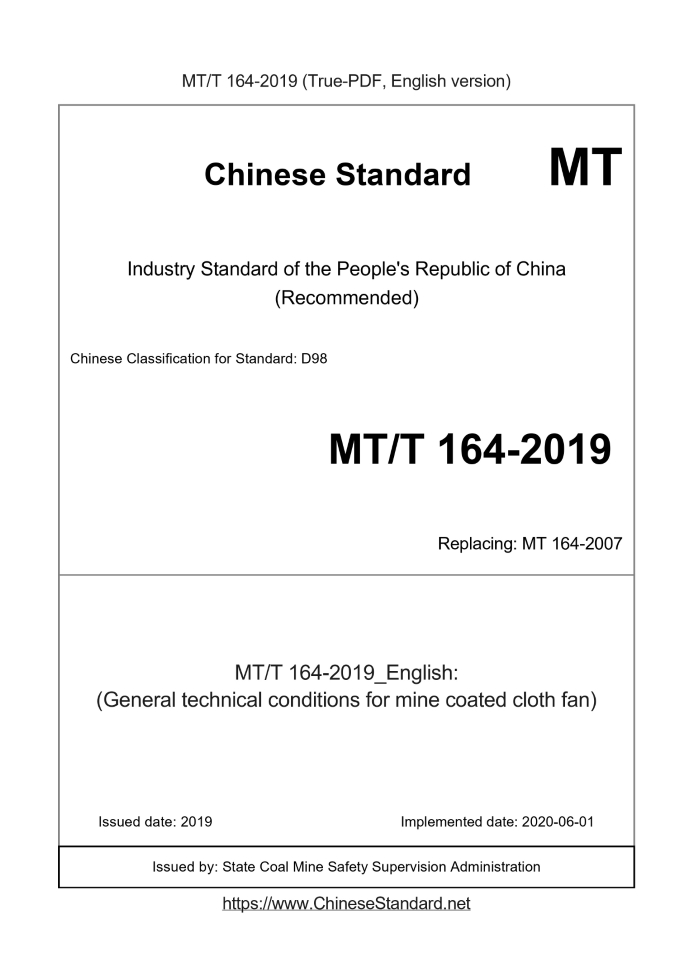 MT/T 164-2019 (True-PDF, English version)

Chinese Standard MT

Industry Standard of the People's Republic of China (Recommended)

Chinese Classification for Standard: D98

MT/T 164-2019

Replacing: MT 164-2007

MT/T 164-2019_English:
(General technical conditions for mine coated cloth fan)

Issued date: 2019

Implemented date: 2020-06-01

Issued by: State Coal Mine Safety Supervision Administration

https://www.ChineseStandard.net